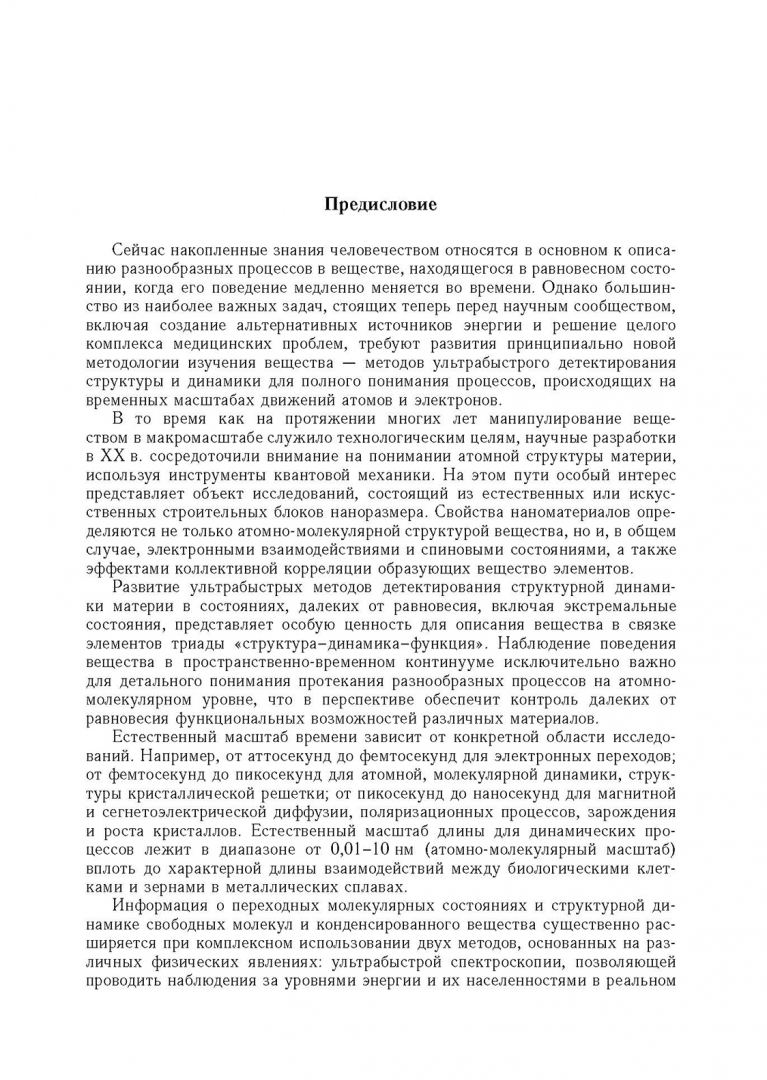 Предисловие

Сейчас накопленные знания человечеством относятся в основном к описанию разнообразных процессов в веществе, находящегося в равновесном состоянии, когда его поведение медленно меняется во времени. Однако большинство из наиболее важных задач, стоящих теперь перед научным сообществом, включая создание альтернативных источников энергии и решение целого комплекса медицинских проблем, требуют развития принципиально новой методологии изучения вещества — методов ультрабыстрого детектирования структуры и динамики для полного понимания процессов, происходящих на временных масштабах движений атомов и электронов.

В то время как на протяжении многих лет манипулирование веществом в макромасштабе служило технологическим целям, научные разработки в XX в. сосредоточили внимание на понимании атомной структуры материи, используя инструменты квантовой механики. На этом пути особый интерес представляет объект исследований, состоящий из естественных или искусственных строительных блоков наноразмера. Свойства наноматериалов определяются не только атомно-молекулярной структурой вещества, но и, в общем случае, электронными взаимодействиями и спиновыми состояниями, а также эффектами коллективной корреляции образующих вещество элементов.

Развитие ультрабыстрых методов детектирования структурной динамики материи в состояниях, далеких от равновесия, включая экстремальные состояния, представляет особую ценность для описания вещества в связке элементов триады «структура–динамика–функция». Наблюдение поведения вещества в пространственно-временном континууме исключительно важно для детального понимания протекания разнообразных процессов на атомно-молекулярном уровне, что в перспективе обеспечит контроль далеких от равновесия функциональных возможностей различных материалов.

Естественный масштаб времени зависит от конкретной области исследований. Например, от аттосекунд до фемтосекунд для электронных переходов; от фемтосекунд до пикосекунд для атомной, молекулярной динамики, структуры кристаллической решетки; от пикосекунд до наносекунд для магнитной и сегнетоэлектрической диффузии, поляризационных процессов, зарождения и роста кристаллов. Естественный масштаб длины для динамических процессов лежит в диапазоне от 0,01–10 нм (атомно-молекулярный масштаб) вплоть до характерной длины взаимодействий между биологическими клетками и зернами в металлических сплавах.

Информация о переходных молекулярных состояниях и структурной динамике свободных молекул и конденсированного вещества существенно расширяется при комплексном использовании двух методов, основанных на различных физических явлениях: ультрабыстрой спектроскопии, позволяющей проводить наблюдения за уровнями энергии и их населенностями в реальном